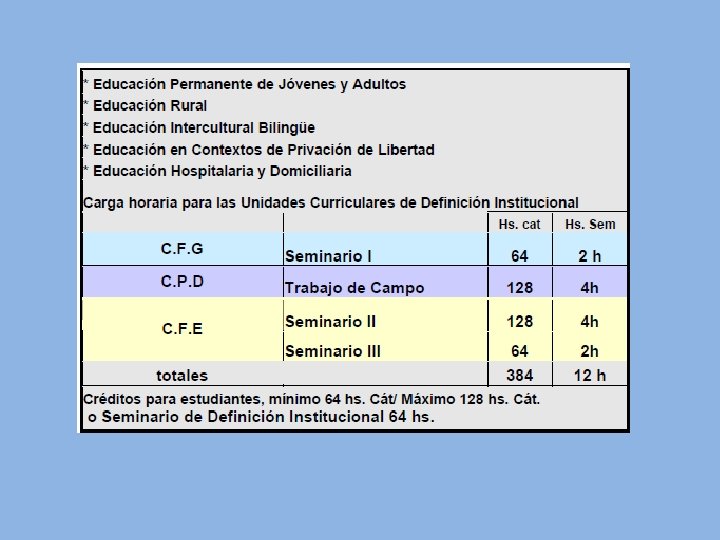 * Educación Permanente de Jóvenes y Adultos
* Educación Rural
* Educación Intercultural Bilingüe
* Educación en Contextos de Privación de Libertad
* Educación Hospitalaria y Domiciliaria

Carga horaria para las Unidades Curriculares de Definición Institucional

| | | Hs. cat | Hs. Sem |
|---|---|---|---|
| C.F.G | Seminario I | 64 | 2 h |
| C.P.D | Trabajo de Campo | 128 | 4h |
| C.F.E | Seminario II | 128 | 4h |
| | Seminario III | 64 | 2h |
| totales | | 384 | 12 h |

Créditos para estudiantes, mínimo 64 hs. Cát/ Máximo 128 hs. Cát.
o Seminario de Definición Institucional 64 hs.